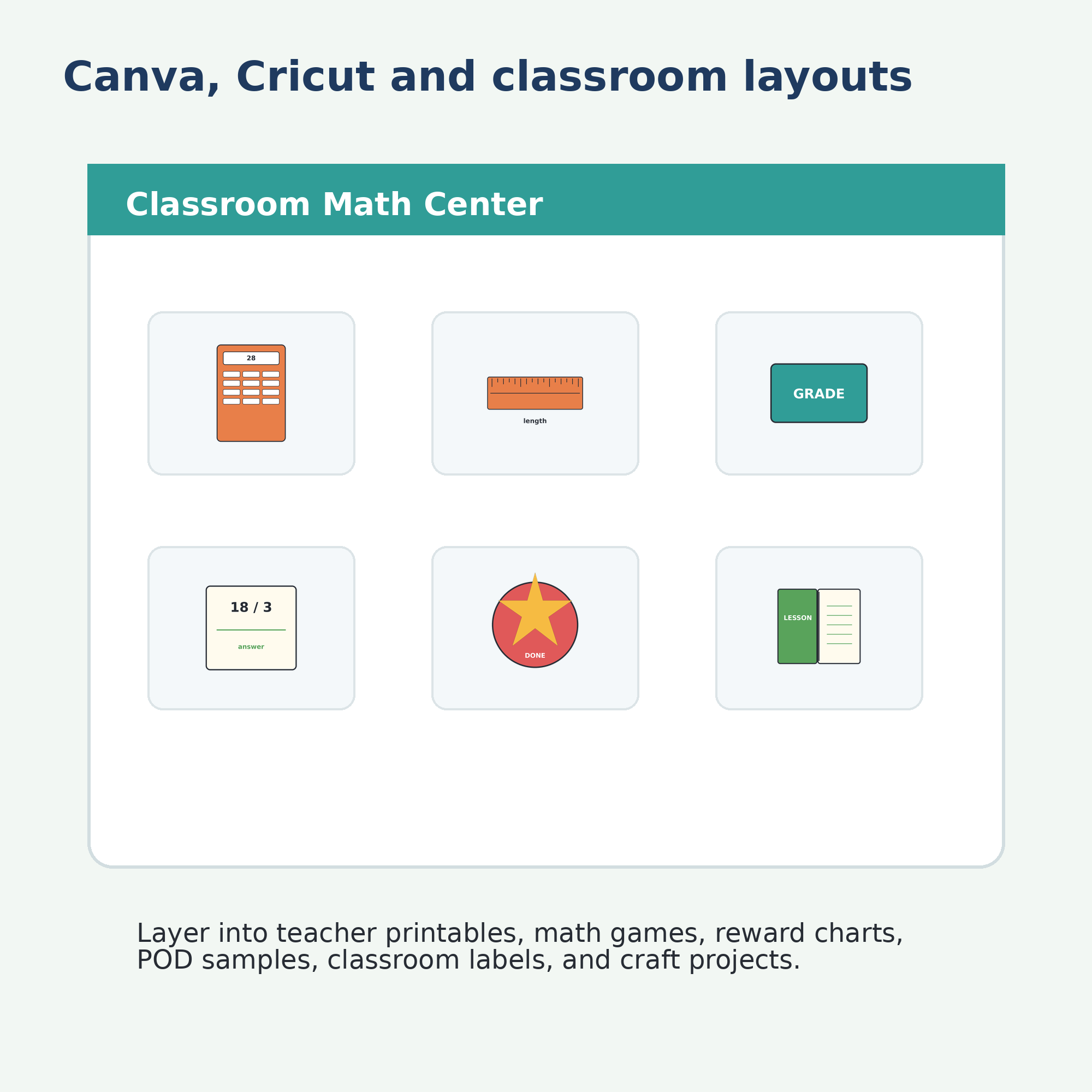 Canva, Cricut and classroom layouts

Classroom Math Center

28

length

GRADE

18 / 3

answer

DONE

LESSON

Layer into teacher printables, math games, reward charts, POD samples, classroom labels, and craft projects.